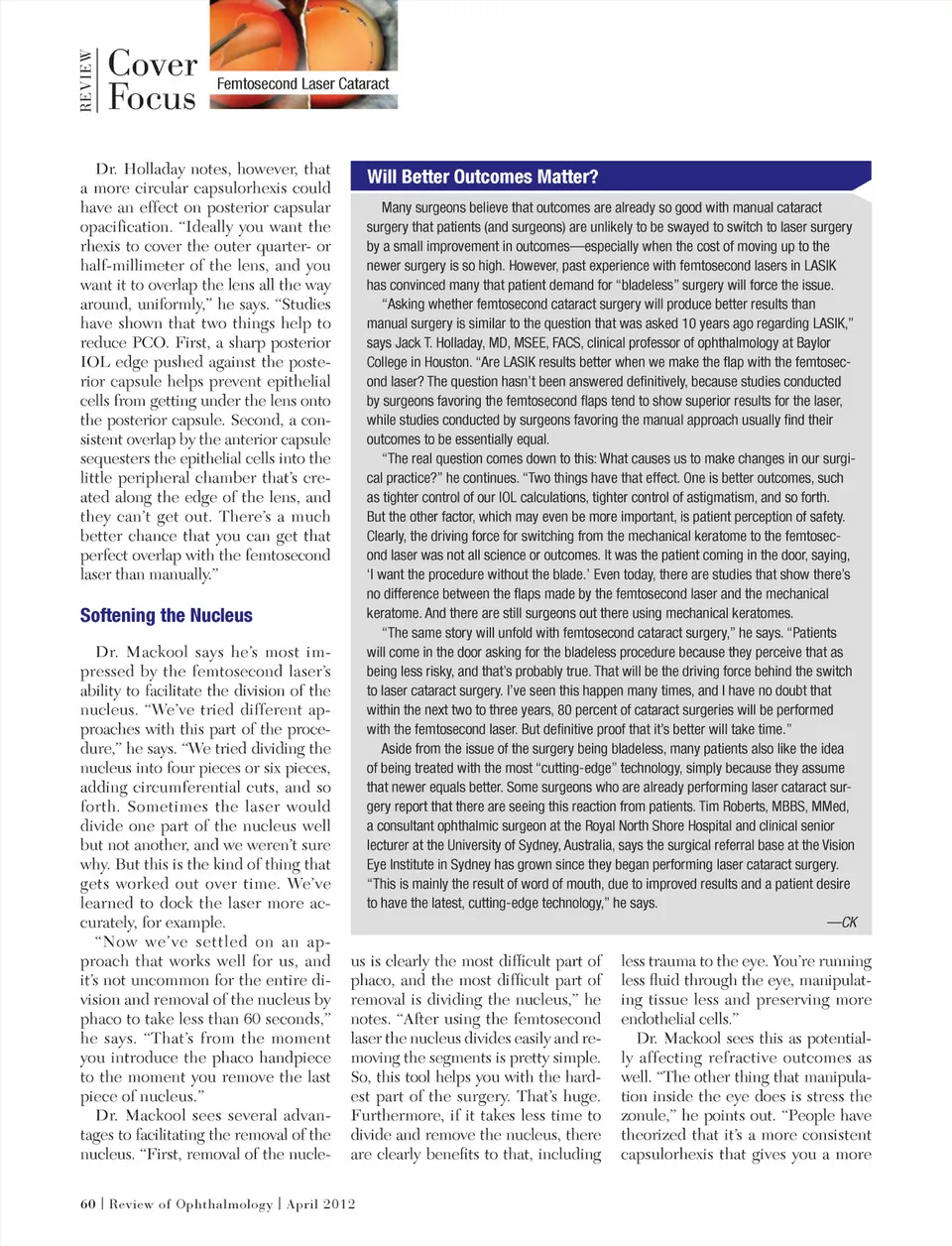 REVIEW Cover Focus

Femtosecond Laser Cataract

Dr. Holladay notes, however, that a more circular capsulorhexis could have an effect on posterior capsular opacification. "Ideally you want the rhexis to cover the outer quarter- or half-millimeter of the lens, and you want it to overlap the lens all the way around, uniformly," he says. "Studies have shown that two things help to reduce PCO. First, a sharp posterior IOL edge pushed against the posterior capsule helps prevent epithelial cells from getting under the lens onto the posterior capsule. Second, a consistent overlap by the anterior capsule sequesters the epithelial cells into the little peripheral chamber that's created along the edge of the lens, and they can't get out. There's a much better chance that you can get that perfect overlap with the femtosecond laser than manually."

Softening the Nucleus

Dr. Mackool says he's most impressed by the femtosecond laser's ability to facilitate the division of the nucleus. "We've tried different approaches with this part of the procedure," he says. "We tried dividing the nucleus into four pieces or six pieces, adding circumferential cuts, and so forth. Sometimes the laser would divide one part of the nucleus well but not another, and we weren't sure why. But this is the kind of thing that gets worked out over time. We've learned to dock the laser more accurately, for example.

"Now we've settled on an approach that works well for us, and it's not uncommon for the entire division and removal of the nucleus by phaco to take less than 60 seconds," he says. "That's from the moment you introduce the phaco handpiece to the moment you remove the last piece of nucleus."

Dr. Mackool sees several advantages to facilitating the removal of the nucleus. "First, removal of the nucleus is clearly the most difficult part of phaco, and the most difficult part of removal is dividing the nucleus," he notes. "After using the femtosecond laser the nucleus divides easily and removing the segments is pretty simple. So, this tool helps you with the hardest part of the surgery. That's huge. Furthermore, if it takes less time to divide and remove the nucleus, there are clearly benefits to that, including less trauma to the eye. You're running less fluid through the eye, manipulating tissue less and preserving more endothelial cells."

Dr. Mackool sees this as potentially affecting refractive outcomes as well. "The other thing that manipulation inside the eye does is stress the zonule," he points out. "People have theorized that it's a more consistent capsulorhexis that gives you a more

Will Better Outcomes Matter?

Many surgeons believe that outcomes are already so good with manual cataract surgery that patients (and surgeons) are unlikely to be swayed to switch to laser surgery by a small improvement in outcomes—especially when the cost of moving up to the newer surgery is so high. However, past experience with femtosecond lasers in LASIK has convinced many that patient demand for "bladeless" surgery will force the issue.

"Asking whether femtosecond cataract surgery will produce better results than manual surgery is similar to the question that was asked 10 years ago regarding LASIK," says Jack T. Holladay, MD, MSEE, FACS, clinical professor of ophthalmology at Baylor College in Houston. "Are LASIK results better when we make the flap with the femtosecond laser? The question hasn't been answered definitively, because studies conducted by surgeons favoring the femtosecond flaps tend to show superior results for the laser, while studies conducted by surgeons favoring the manual approach usually find their outcomes to be essentially equal.

"The real question comes down to this: What causes us to make changes in our surgical practice?" he continues. "Two things have that effect. One is better outcomes, such as tighter control of our IOL calculations, tighter control of astigmatism, and so forth. But the other factor, which may even be more important, is patient perception of safety. Clearly, the driving force for switching from the mechanical keratome to the femtosecond laser was not all science or outcomes. It was the patient coming in the door, saying, 'I want the procedure without the blade.' Even today, there are studies that show there's no difference between the flaps made by the femtosecond laser and the mechanical keratome. And there are still surgeons out there using mechanical keratomes.

"The same story will unfold with femtosecond cataract surgery," he says. "Patients will come in the door asking for the bladeless procedure because they perceive that as being less risky, and that's probably true. That will be the driving force behind the switch to laser cataract surgery. I've seen this happen many times, and I have no doubt that within the next two to three years, 80 percent of cataract surgeries will be performed with the femtosecond laser. But definitive proof that it's better will take time."

Aside from the issue of the surgery being bladeless, many patients also like the idea of being treated with the most "cutting-edge" technology, simply because they assume that newer equals better. Some surgeons who are already performing laser cataract surgery report that there are seeing this reaction from patients. Tim Roberts, MBBS, MMed, a consultant ophthalmic surgeon at the Royal North Shore Hospital and clinical senior lecturer at the University of Sydney, Australia, says the surgical referral base at the Vision Eye Institute in Sydney has grown since they began performing laser cataract surgery. "This is mainly the result of word of mouth, due to improved results and a patient desire to have the latest, cutting-edge technology," he says.

—CK

60 | Review of Ophthalmology | April 2012